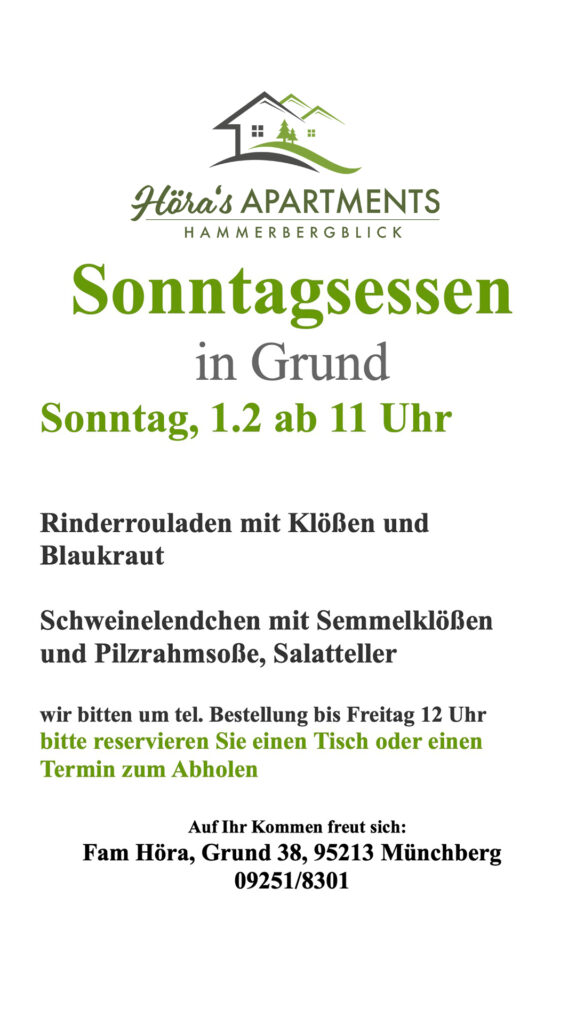 Höra's APARTMENTS
HAMMERBERGBLICK

Sonntagsessen
in Grund
Sonntag, 1.2 ab 11 Uhr

Rinderrouladen mit Klößen und Blaukraut

Schweinelendchen mit Semmelklößen und Pilzrahmsoße, Salatteller

wir bitten um tel. Bestellung bis Freitag 12 Uhr
bitte reservieren Sie einen Tisch oder einen Termin zum Abholen

Auf Ihr Kommen freut sich:
Fam Höra, Grund 38, 95213 Münchberg
09251/8301